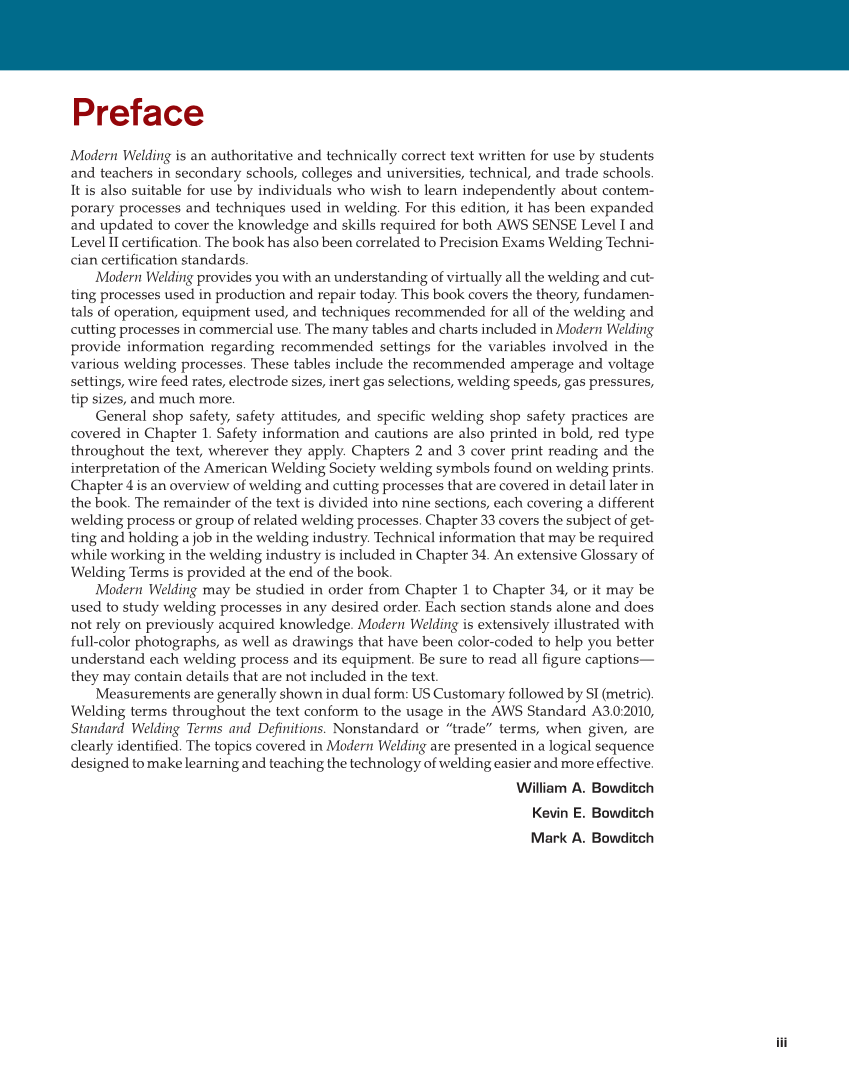 Preface

Modern Welding is an authoritative and technically correct text written for use by students and teachers in secondary schools, colleges and universities, technical, and trade schools. It is also suitable for use by individuals who wish to learn independently about contemporary processes and techniques used in welding. For this edition, it has been expanded and updated to cover the knowledge and skills required for both AWS SENSE Level I and Level II certification. The book has also been correlated to Precision Exams Welding Technician certification standards.

Modern Welding provides you with an understanding of virtually all the welding and cutting processes used in production and repair today. This book covers the theory, fundamentals of operation, equipment used, and techniques recommended for all of the welding and cutting processes in commercial use. The many tables and charts included in Modern Welding provide information regarding recommended settings for the variables involved in the various welding processes. These tables include the recommended amperage and voltage settings, wire feed rates, electrode sizes, inert gas selections, welding speeds, gas pressures, tip sizes, and much more.

General shop safety, safety attitudes, and specific welding shop safety practices are covered in Chapter 1. Safety information and cautions are also printed in bold, red type throughout the text, wherever they apply. Chapters 2 and 3 cover print reading and the interpretation of the American Welding Society welding symbols found on welding prints. Chapter 4 is an overview of welding and cutting processes that are covered in detail later in the book. The remainder of the text is divided into nine sections, each covering a different welding process or group of related welding processes. Chapter 33 covers the subject of getting and holding a job in the welding industry. Technical information that may be required while working in the welding industry is included in Chapter 34. An extensive Glossary of Welding Terms is provided at the end of the book.

Modern Welding may be studied in order from Chapter 1 to Chapter 34, or it may be used to study welding processes in any desired order. Each section stands alone and does not rely on previously acquired knowledge. Modern Welding is extensively illustrated with full-color photographs, as well as drawings that have been color-coded to help you better understand each welding process and its equipment. Be sure to read all figure captions—they may contain details that are not included in the text.

Measurements are generally shown in dual form: US Customary followed by SI (metric). Welding terms throughout the text conform to the usage in the AWS Standard A3.0:2010, Standard Welding Terms and Definitions. Nonstandard or "trade" terms, when given, are clearly identified. The topics covered in Modern Welding are presented in a logical sequence designed to make learning and teaching the technology of welding easier and more effective.

William A. Bowditch
Kevin E. Bowditch
Mark A. Bowditch

iii